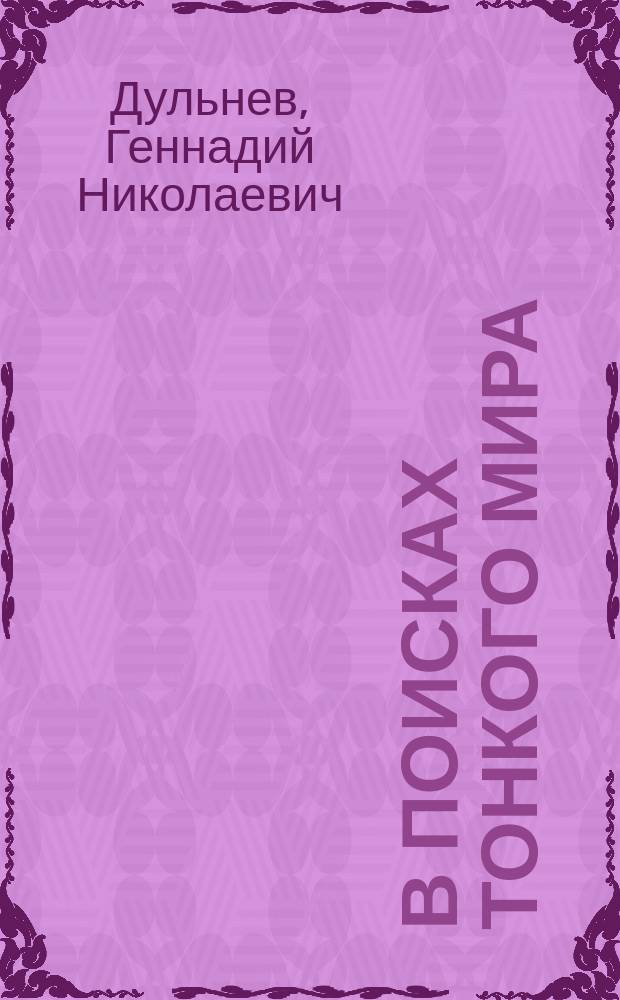 Дульнев, Геннадий Николаевич

В ПОИСКАХ ТОНКОГО МИРА